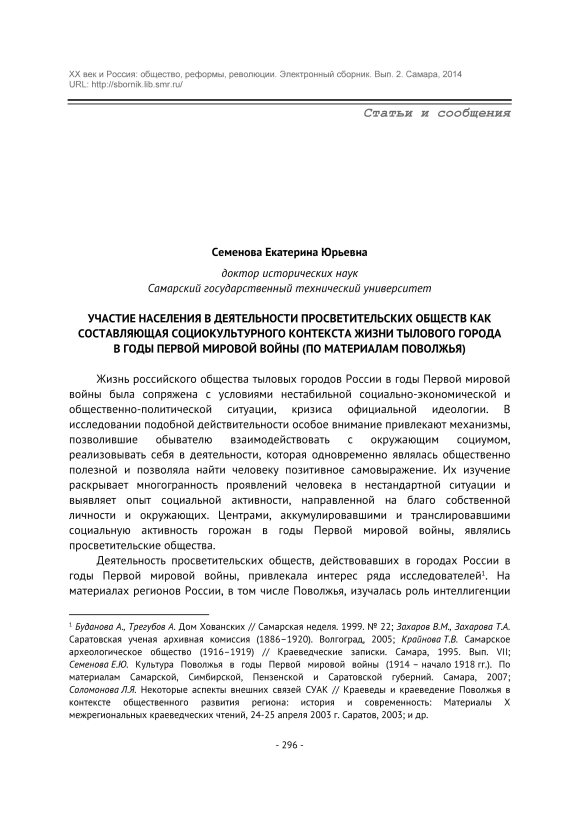 XX век и Россия: общество, реформы, революции. Электронный сборник. Вып. 2. Самара, 2014
URL: http://sbornik.lib.smr.ru/

Статьи и сообщения

Семенова Екатерина Юрьевна

доктор исторических наук
Самарский государственный технический университет

УЧАСТИЕ НАСЕЛЕНИЯ В ДЕЯТЕЛЬНОСТИ ПРОСВЕТИТЕЛЬСКИХ ОБЩЕСТВ КАК СОСТАВЛЯЮЩАЯ СОЦИОКУЛЬТУРНОГО КОНТЕКСТА ЖИЗНИ ТЫЛОВОГО ГОРОДА В ГОДЫ ПЕРВОЙ МИРОВОЙ ВОЙНЫ (ПО МАТЕРИАЛАМ ПОВОЛЖЬЯ)

Жизнь российского общества тыловых городов России в годы Первой мировой войны была сопряжена с условиями нестабильной социально-экономической и общественно-политической ситуации, кризиса официальной идеологии. В исследовании подобной действительности особое внимание привлекают механизмы, позволившие обывателю взаимодействовать с окружающим социумом, реализовывать себя в деятельности, которая одновременно являлась общественно полезной и позволяла найти человеку позитивное самовыражение. Их изучение раскрывает многогранность проявлений человека в нестандартной ситуации и выявляет опыт социальной активности, направленной на благо собственной личности и окружающих. Центрами, аккумулировавшими и транслировавшими социальную активность горожан в годы Первой мировой войны, являлись просветительские общества.

Деятельность просветительских обществ, действовавших в городах России в годы Первой мировой войны, привлекала интерес ряда исследователей$^1$. На материалах регионов России, в том числе Поволжья, изучалась роль интеллигенции

$^1$ Буданова А., Трегубов А. Дом Хованских // Самарская неделя. 1999. № 22; Захаров В.М., Захарова Т.А. Саратовская ученая архивная комиссия (1886–1920). Волгоград, 2005; Крайнова Т.В. Самарское археологическое общество (1916–1919) // Краеведческие записки. Самара, 1995. Вып. VII; Семенова Е.Ю. Культура Поволжья в годы Первой мировой войны (1914 – начало 1918 гг.). По материалам Самарской, Симбирской, Пензенской и Саратовской губерний. Самара, 2007; Соломонова Л.Я. Некоторые аспекты внешних связей СУАК // Краеведы и краеведение Поволжья в контексте общественного развития региона: история и современность: Материалы X межрегиональных краеведческих чтений, 24-25 апреля 2003 г. Саратов, 2003; и др.

- 296 -